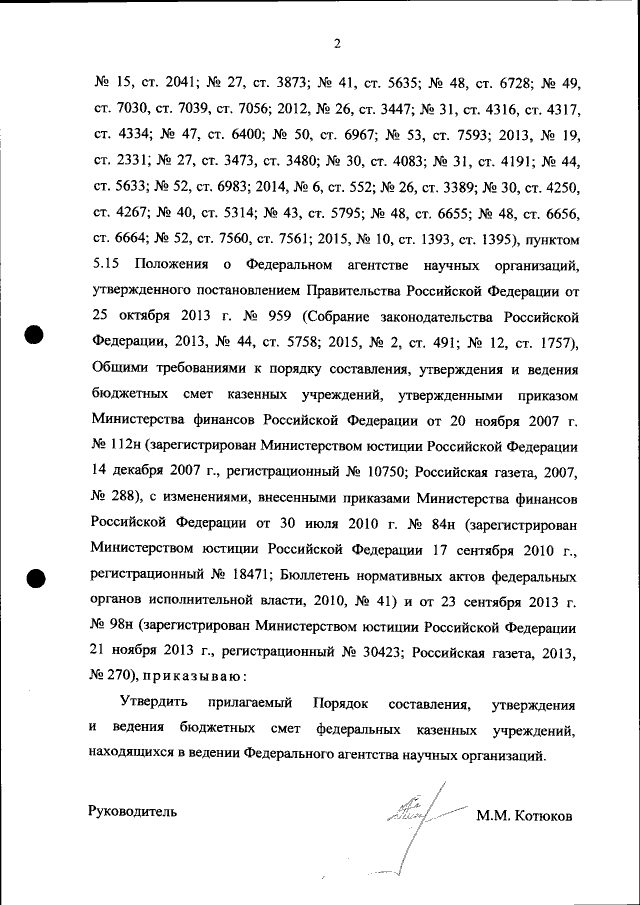 2

№ 15, ст. 2041; № 27, ст. 3873; № 41, ст. 5635; № 48, ст. 6728; № 49, ст. 7030, ст. 7039, ст. 7056; 2012, № 26, ст. 3447; № 31, ст. 4316, ст. 4317, ст. 4334; № 47, ст. 6400; № 50, ст. 6967; № 53, ст. 7593; 2013, № 19, ст. 2331; № 27, ст. 3473, ст. 3480; № 30, ст. 4083; № 31, ст. 4191; № 44, ст. 5633; № 52, ст. 6983; 2014, № 6, ст. 552; № 26, ст. 3389; № 30, ст. 4250, ст. 4267; № 40, ст. 5314; № 43, ст. 5795; № 48, ст. 6655; № 48, ст. 6656, ст. 6664; № 52, ст. 7560, ст. 7561; 2015, № 10, ст. 1393, ст. 1395), пунктом 5.15 Положения о Федеральном агентстве научных организаций, утвержденного постановлением Правительства Российской Федерации от 25 октября 2013 г. № 959 (Собрание законодательства Российской Федерации, 2013, № 44, ст. 5758; 2015, № 2, ст. 491; № 12, ст. 1757), Общими требованиями к порядку составления, утверждения и ведения бюджетных смет казенных учреждений, утвержденными приказом Министерства финансов Российской Федерации от 20 ноября 2007 г. № 112н (зарегистрирован Министерством юстиции Российской Федерации 14 декабря 2007 г., регистрационный № 10750; Российская газета, 2007, № 288), с изменениями, внесенными приказами Министерства финансов Российской Федерации от 30 июля 2010 г. № 84н (зарегистрирован Министерством юстиции Российской Федерации 17 сентября 2010 г., регистрационный № 18471; Бюллетень нормативных актов федеральных органов исполнительной власти, 2010, № 41) и от 23 сентября 2013 г. № 98н (зарегистрирован Министерством юстиции Российской Федерации 21 ноября 2013 г., регистрационный № 30423; Российская газета, 2013, № 270), приказываю:

Утвердить прилагаемый Порядок составления, утверждения и ведения бюджетных смет федеральных казенных учреждений, находящихся в ведении Федерального агентства научных организаций.

Руководитель М.М. Котюков